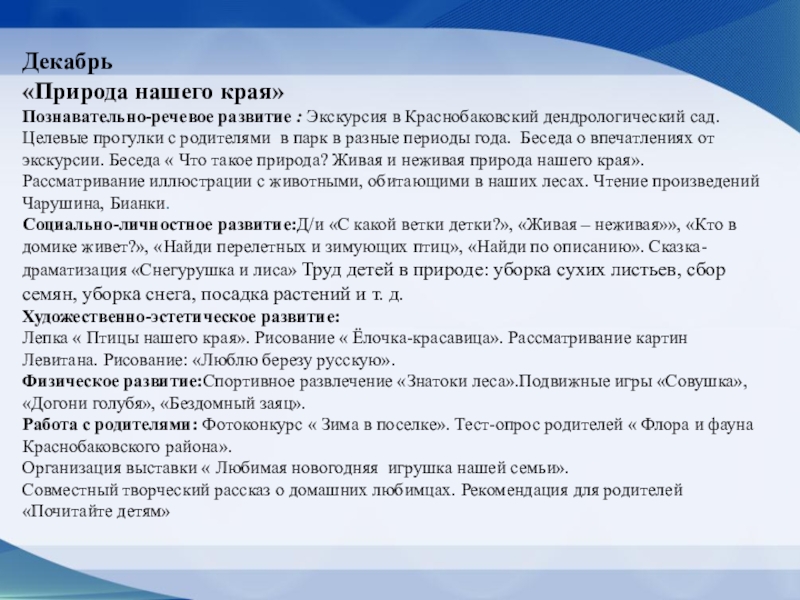 Декабрь
«Природа нашего края»
Познавательно-речевое развитие : Экскурсия в Краснобаковский дендрологический сад. Целевые прогулки с родителями в парк в разные периоды года. Беседа о впечатлениях от экскурсии. Беседа « Что такое природа? Живая и неживая природа нашего края». Рассматривание иллюстрации с животными, обитающими в наших лесах. Чтение произведений Чарушина, Бианки.
Социально-личностное развитие:Д/и «С какой ветки детки?», «Живая – неживая»», «Кто в домике живет?», «Найди перелетных и зимующих птиц», «Найди по описанию». Сказка-драматизация «Снегурушка и лиса» Труд детей в природе: уборка сухих листьев, сбор семян, уборка снега, посадка растений и т. д.
Художественно-эстетическое развитие:
Лепка « Птицы нашего края». Рисование « Ёлочка-красавица». Рассматривание картин Левитана. Рисование: «Люблю березу русскую».
Физическое развитие:Спортивное развлечение «Знатоки леса».Подвижные игры «Совушка», «Догони голубя», «Бездомный заяц».
Работа с родителями: Фотоконкурс « Зима в поселке». Тест-опрос родителей « Флора и фауна Краснобаковского района».
Организация выставки « Любимая новогодняя игрушка нашей семьи».
Совместный творческий рассказ о домашних любимцах. Рекомендация для родителей «Почитайте детям»